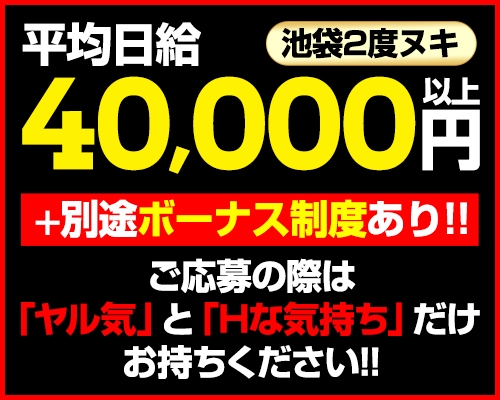 平均日給

池袋2度ヌキ

40,000円以上

+別途ボーナス制度あり!!

ご応募の際は
「ヤル気」と「Hな気持ち」だけ
お持ちください!!